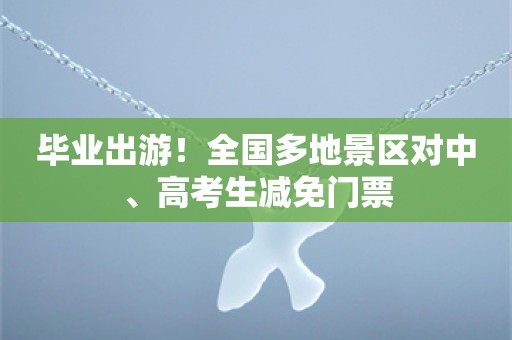 毕业出游！全国多地景区对中、高考生减免门票